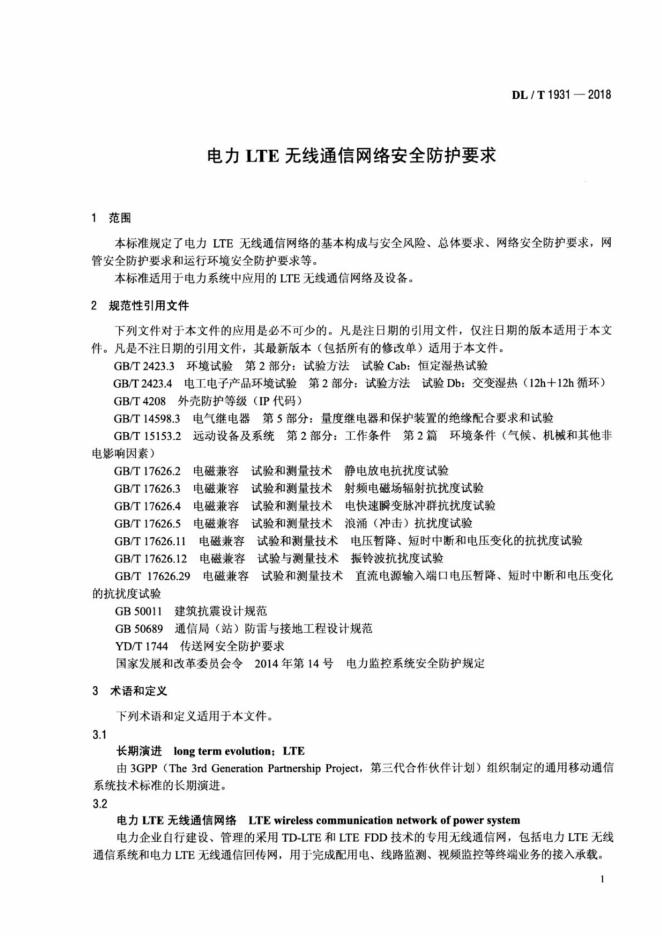 DL / T 1931 — 2018

电力 LTE 无线通信网络安全防护要求

1 范围

本标准规定了电力 LTE 无线通信网络的基本构成与安全风险、总体要求、网络安全防护要求，网管安全防护要求和运行环境安全防护要求等。

本标准适用于电力系统中应用的 LTE 无线通信网络及设备。

2 规范性引用文件

下列文件对于本文件的应用是必不可少的。凡是注日期的引用文件，仅注日期的版本适用于本文件。凡是不注日期的引用文件，其最新版本（包括所有的修改单）适用于本文件。

GB/T 2423.3 环境试验 第 2 部分：试验方法 试验 Cab：恒定湿热试验

GB/T 2423.4 电工电子产品环境试验 第 2 部分：试验方法 试验 Db：交变湿热（12h+12h 循环）

GB/T 4208 外壳防护等级（IP 代码）

GB/T 14598.3 电气继电器 第 5 部分：量度继电器和保护装置的绝缘配合要求和试验

GB/T 15153.2 远动设备及系统 第 2 部分：工作条件 第 2 篇 环境条件（气候、机械和其他非电影响因素）

GB/T 17626.2 电磁兼容 试验和测量技术 静电放电抗扰度试验

GB/T 17626.3 电磁兼容 试验和测量技术 射频电磁场辐射抗扰度试验

GB/T 17626.4 电磁兼容 试验和测量技术 电快速瞬变脉冲群抗扰度试验

GB/T 17626.5 电磁兼容 试验和测量技术 浪涌（冲击）抗扰度试验

GB/T 17626.11 电磁兼容 试验和测量技术 电压暂降、短时中断和电压变化的抗扰度试验

GB/T 17626.12 电磁兼容 试验与测量技术 振铃波抗扰度试验

GB/T 17626.29 电磁兼容 试验和测量技术 直流电源输入端口电压暂降、短时中断和电压变化的抗扰度试验

GB 50011 建筑抗震设计规范

GB 50689 通信局（站）防雷与接地工程设计规范

YD/T 1744 传送网安全防护要求

国家发展和改革委员会令 2014 年第 14 号 电力监控系统安全防护规定

3 术语和定义

下列术语和定义适用于本文件。

3.1

长期演进 long term evolution；LTE

由 3GPP（The 3rd Generation Partnership Project，第三代合作伙伴计划）组织制定的通用移动通信系统技术标准的长期演进。

3.2

电力 LTE 无线通信网络 LTE wireless communication network of power system

电力企业自行建设、管理的采用 TD-LTE 和 LTE FDD 技术的专用无线通信网，包括电力 LTE 无线通信系统和电力 LTE 无线通信回传网，用于完成配用电、线路监测、视频监控等终端业务的接入承载。

1